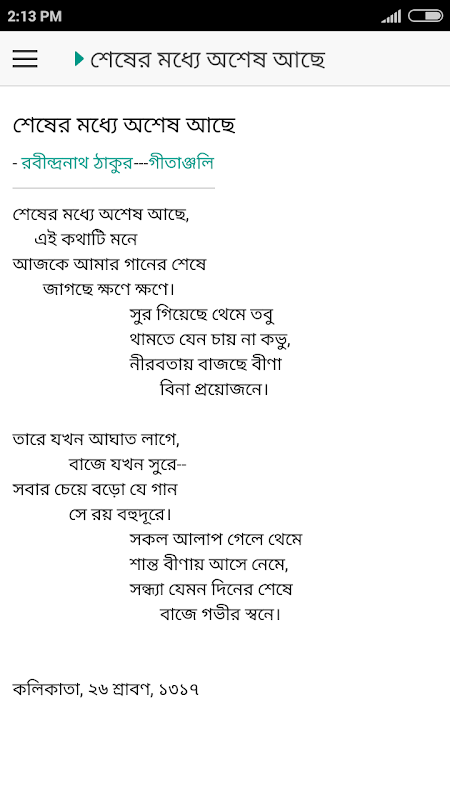 2:13 PM

শেষের মধ্যে অশেষ আছে

শেষের মধ্যে অশেষ আছে

- রবীন্দ্রনাথ ঠাকুর---গীতাঞ্জলি

শেষের মধ্যে অশেষ আছে,
এই কথাটি মনে
আজকে আমার গানের শেষে
জাগছে ক্ষণে ক্ষণে।
সুর গিয়েছে থেমে তবু
থামতে যেন চায় না কভু,
নীরবতায় বাজছে বীণা
বিনা প্রয়োজনে।

তারে যখন আঘাত লাগে,
বাজে যখন সুরে--
সবার চেয়ে বড়ো যে গান
সে রয় বহুদূরে।
সকল আলাপ গেলে থেমে
শান্ত বীণায় আসে নেমে,
সন্ধ্যা যেমন দিনের শেষে
বাজে গভীর স্বনে।

কলিকাতা, ২৬ শ্রাবণ, ১৩১৭